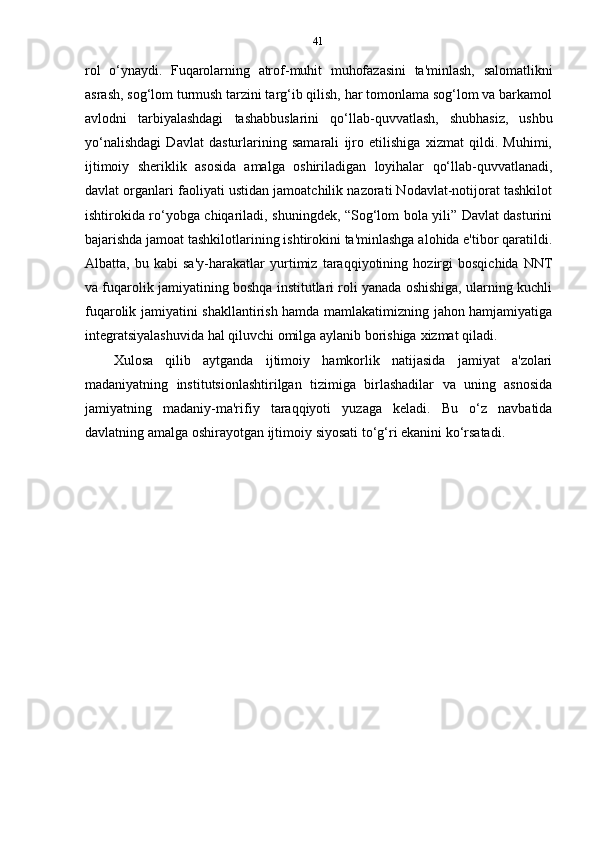 41

rol o'ynaydi. Fuqarolarning atrof-muhit muhofazasini ta'minlash, salomatlikni asrash, sog'lom turmush tarzini targ'ib qilish, har tomonlama sog'lom va barkamol avlodni tarbiyalashdagi tashabbuslarini qo'llab-quvvatlash, shubhasiz, ushbu yo'nalishdagi Davlat dasturlarining samarali ijro etilishiga xizmat qildi. Muhimi, ijtimoiy sheriklik asosida amalga oshiriladigan loyihalar qo'llab-quvvatlanadi, davlat organlari faoliyati ustidan jamoatchilik nazorati Nodavlat-notijorat tashkilot ishtirokida ro'yobga chiqariladi, shuningdek, "Sog'lom bola yili" Davlat dasturini bajarishda jamoat tashkilotlarining ishtirokini ta'minlashga alohida e'tibor qaratildi. Albatta, bu kabi sa'y-harakatlar yurtimiz taraqqiyotining hozirgi bosqichida NNT va fuqarolik jamiyatining boshqa institutlari roli yanada oshishiga, ularning kuchli fuqarolik jamiyatini shakllantirish hamda mamlakatimizning jahon hamjamiyatiga integratsiyalashuvida hal qiluvchi omilga aylanib borishiga xizmat qiladi.

Xulosa qilib aytganda ijtimoiy hamkorlik natijasida jamiyat a'zolari madaniyatning institutsionlashtirilgan tizimiga birlashadilar va uning asnosida jamiyatning madaniy-ma'rifiy taraqqiyoti yuzaga keladi. Bu o'z navbatida davlatning amalga oshirayotgan ijtimoiy siyosati to'g'ri ekanini ko'rsatadi.

Docx.uz